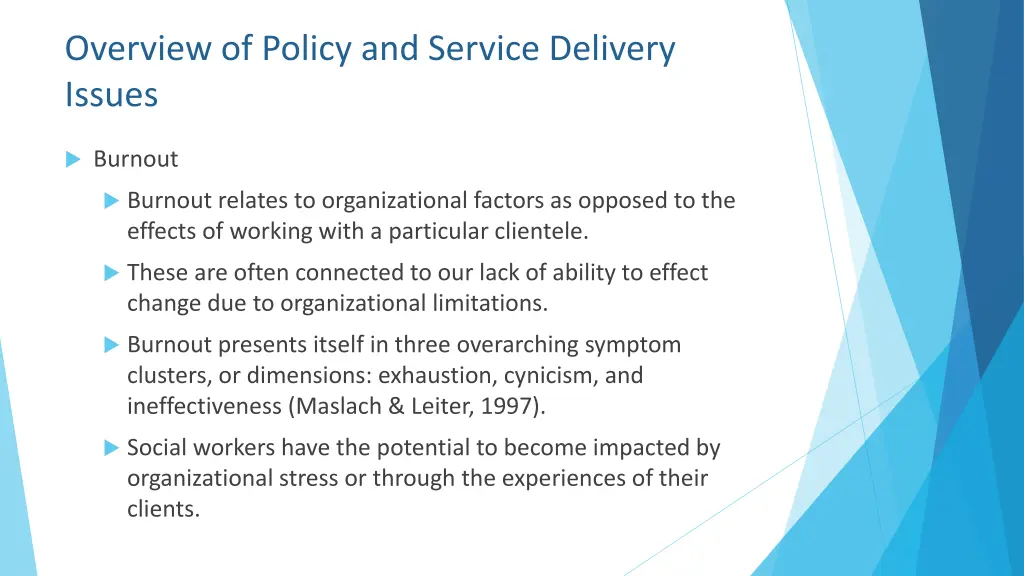 Overview of Policy and Service Delivery Issues

Burnout

Burnout relates to organizational factors as opposed to the effects of working with a particular clientele.

These are often connected to our lack of ability to effect change due to organizational limitations.

Burnout presents itself in three overarching symptom clusters, or dimensions: exhaustion, cynicism, and ineffectiveness (Maslach & Leiter, 1997).

Social workers have the potential to become impacted by organizational stress or through the experiences of their clients.